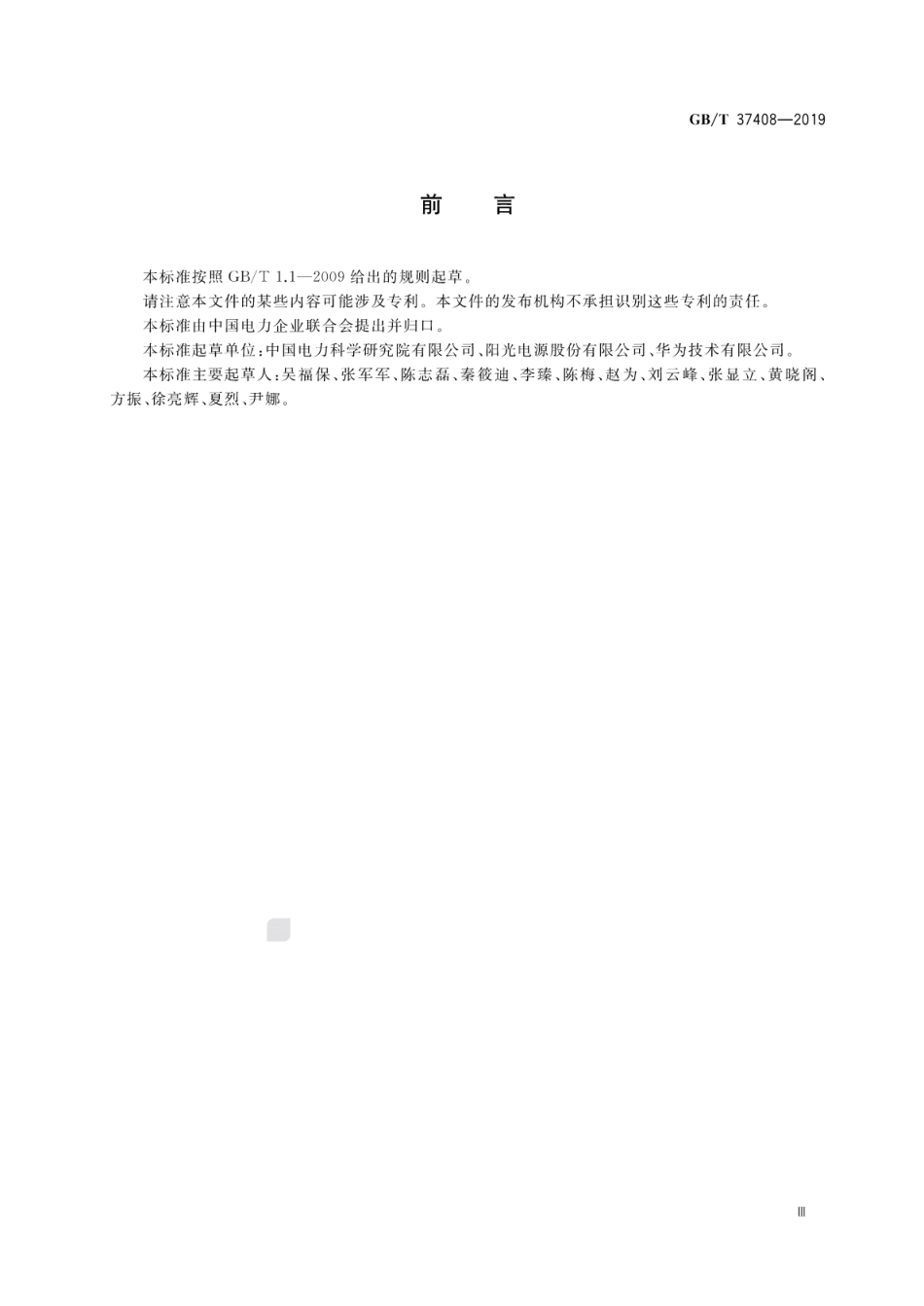 GB/T 37408—2019

前　言

本标准按照 GB/T 1.1—2009 给出的规则起草。

请注意本文件的某些内容可能涉及专利。本文件的发布机构不承担识别这些专利的责任。

本标准由中国电力企业联合会提出并归口。

本标准起草单位：中国电力科学研究院有限公司、阳光电源股份有限公司、华为技术有限公司。

本标准主要起草人：吴福保、张军军、陈志磊、秦筱迪、李臻、陈梅、赵为、刘云峰、张显立、黄晓阁、方振、徐亮辉、夏烈、尹娜。

Ⅲ